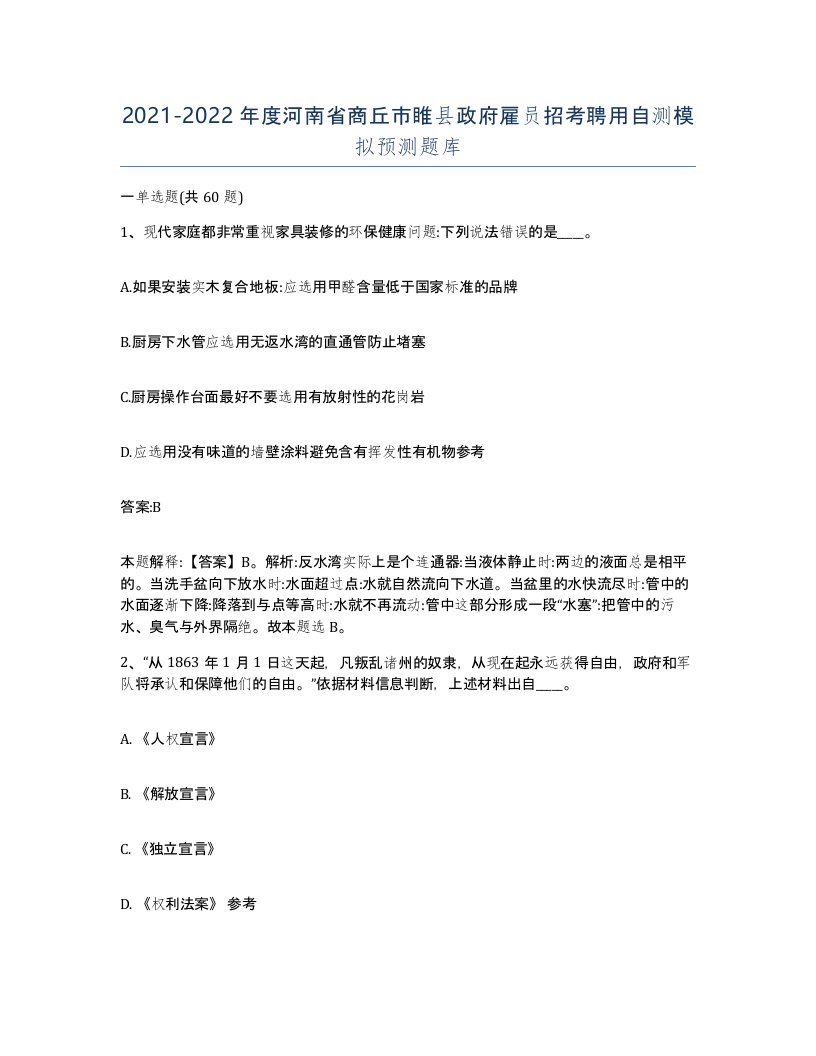 2021-2022年度河南省商丘市睢县政府雇员招考聘用自测模拟预测题库

一单选题(共 60 题)

1、现代家庭都非常重视家具装修的环保健康问题:下列说法错误的是____。

A.如果安装实木复合地板:应选用甲醛含量低于国家标准的品牌

B.厨房下水管应选用无返水湾的直通管防止堵塞

C.厨房操作台面最好不要选用有放射性的花岗岩

D.应选用没有味道的墙壁涂料避免含有挥发性有机物参考

答案:B

本题解释:【答案】B。解析:反水湾实际上是个连通器:当液体静止时:两边的液面总是相平的。当洗手盆向下放水时:水面超过点:水就自然流向下水道。当盆里的水快流尽时:管中的水面逐渐下降:降落到与点等高时:水就不再流动:管中这部分形成一段“水塞”:把管中的污水、臭气与外界隔绝。故本题选 B。

2、“从 1863 年 1 月 1 日这天起,凡叛乱诸州的奴隶,从现在起永远获得自由,政府和军队将承认和保障他们的自由。”依据材料信息判断,上述材料出自____。

A. 《人权宣言》

B. 《解放宣言》

C. 《独立宣言》

D. 《权利法案》 参考